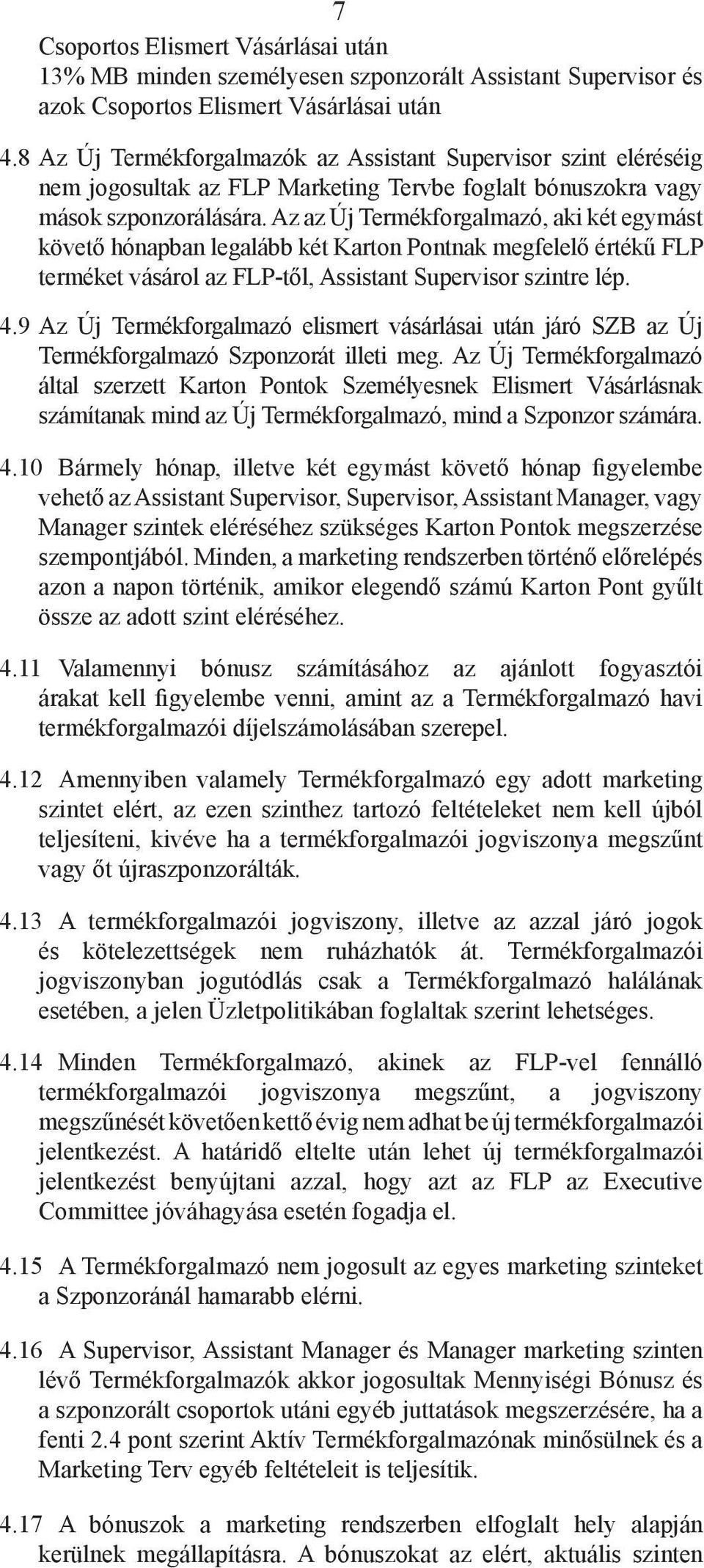 7

Csoportos Elismert Vásárlásai után
13% MB minden személyesen szponzorált Assistant Supervisor és azok Csoportos Elismert Vásárlásai után

4.8 Az Új Termékforgalmazók az Assistant Supervisor szint eléréséig nem jogosultak az FLP Marketing Tervbe foglalt bónuszokra vagy mások szponzorálására. Az az Új Termékforgalmazó, aki két egymást követő hónapban legalább két Karton Pontnak megfelelő értékű FLP terméket vásárol az FLP-től, Assistant Supervisor szintre lép.

4.9 Az Új Termékforgalmazó elismert vásárlásai után járó SZB az Új Termékforgalmazó Szponzorát illeti meg. Az Új Termékforgalmazó által szerzett Karton Pontok Személyesnek Elismert Vásárlásnak számítanak mind az Új Termékforgalmazó, mind a Szponzor számára.

4.10 Bármely hónap, illetve két egymást követő hónap figyelembe vehető az Assistant Supervisor, Supervisor, Assistant Manager, vagy Manager szintek eléréséhez szükséges Karton Pontok megszerzése szempontjából. Minden, a marketing rendszerben történő előrelépés azon a napon történik, amikor elegendő számú Karton Pont gyűlt össze az adott szint eléréséhez.

4.11 Valamennyi bónusz számításához az ajánlott fogyasztói árakat kell figyelembe venni, amint az a Termékforgalmazó havi termékforgalmazói díjelszámolásában szerepel.

4.12 Amennyiben valamely Termékforgalmazó egy adott marketing szintet elért, az ezen szinthez tartozó feltételeket nem kell újból teljesíteni, kivéve ha a termékforgalmazói jogviszonya megszűnt vagy őt újraszponzorálták.

4.13 A termékforgalmazói jogviszony, illetve az azzal járó jogok és kötelezettségek nem ruházhatók át. Termékforgalmazói jogviszonyban jogutódlás csak a Termékforgalmazó halálának esetében, a jelen Üzletpolitikában foglaltak szerint lehetséges.

4.14 Minden Termékforgalmazó, akinek az FLP-vel fennálló termékforgalmazói jogviszonya megszűnt, a jogviszony megszűnését követően kettő évig nem adhat be új termékforgalmazói jelentkezést. A határidő eltelte után lehet új termékforgalmazói jelentkezést benyújtani azzal, hogy azt az FLP az Executive Committee jóváhagyása esetén fogadja el.

4.15 A Termékforgalmazó nem jogosult az egyes marketing szinteket a Szponzoránál hamarabb elérni.

4.16 A Supervisor, Assistant Manager és Manager marketing szinten lévő Termékforgalmazók akkor jogosultak Mennyiségi Bónusz és a szponzorált csoportok utáni egyéb juttatások megszerzésére, ha a fenti 2.4 pont szerint Aktív Termékforgalmazónak minősülnek és a Marketing Terv egyéb feltételeit is teljesítik.

4.17 A bónuszok a marketing rendszerben elfoglalt hely alapján kerülnek megállapításra. A bónuszokat az elért, aktuális szinten